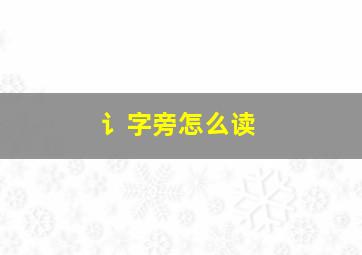 讠字旁怎么读